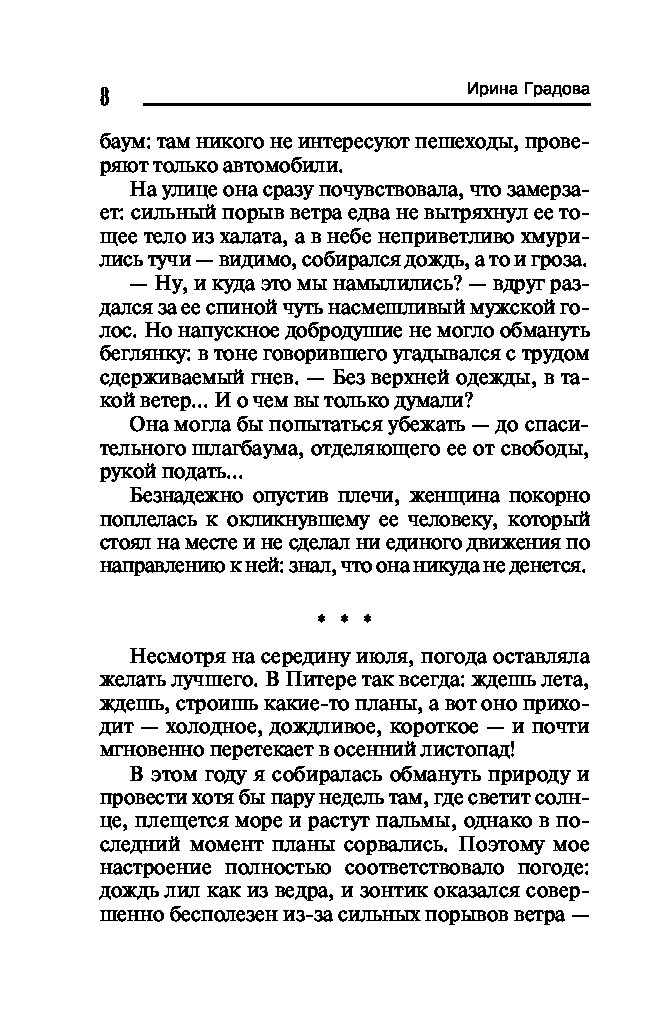 8 Ирина Градова

баум: там никого не интересуют пешеходы, проверяют только автомобили.

На улице она сразу почувствовала, что замерзает: сильный порыв ветра едва не вытряхнул ее тощее тело из халата, а в небе неприветливо хмурились тучи — видимо, собирался дождь, а то и гроза.

— Ну, и куда это мы намылились? — вдруг раздался за ее спиной чуть насмешливый мужской голос. Но напускное добродушие не могло обмануть беглянку: в тоне говорившего угадывался с трудом сдерживаемый гнев. — Без верхней одежды, в такой ветер... И о чем вы только думали?

Она могла бы попытаться убежать — до спасительного шлагбаума, отделяющего ее от свободы, рукой подать...

Безнадежно опустив плечи, женщина покорно поплелась к окликнувшему ее человеку, который стоял на месте и не сделал ни единого движения по направлению к ней: знал, что она никуда не денется.

* * *

Несмотря на середину июля, погода оставляла желать лучшего. В Питере так всегда: ждешь лета, ждешь, строишь какие-то планы, а вот оно приходит — холодное, дождливое, короткое — и почти мгновенно перетекает в осенний листопад!

В этом году я собиралась обмануть природу и провести хотя бы пару недель там, где светит солнце, плещется море и растут пальмы, однако в последний момент планы сорвались. Поэтому мое настроение полностью соответствовало погоде: дождь лил как из ведра, и зонтик оказался совершенно бесполезен из-за сильных порывов ветра —